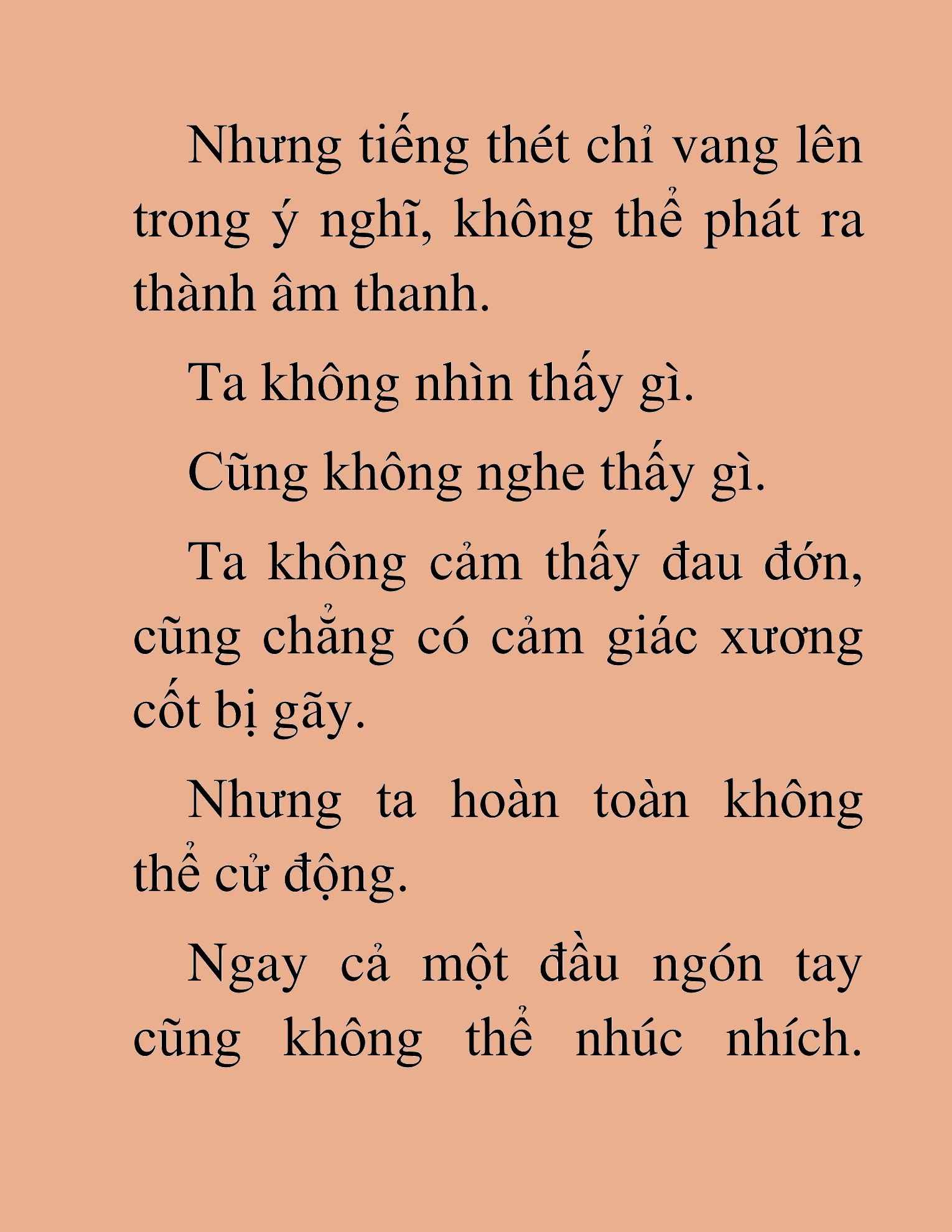 Nhưng tiếng thét chỉ vang lên trong ý nghĩ, không thể phát ra thành âm thanh.

Ta không nhìn thấy gì.

Cũng không nghe thấy gì.

Ta không cảm thấy đau đớn, cũng chẳng có cảm giác xương cốt bị gãy.

Nhưng ta hoàn toàn không thể cử động.

Ngay cả một đầu ngón tay cũng không thể nhúc nhích.